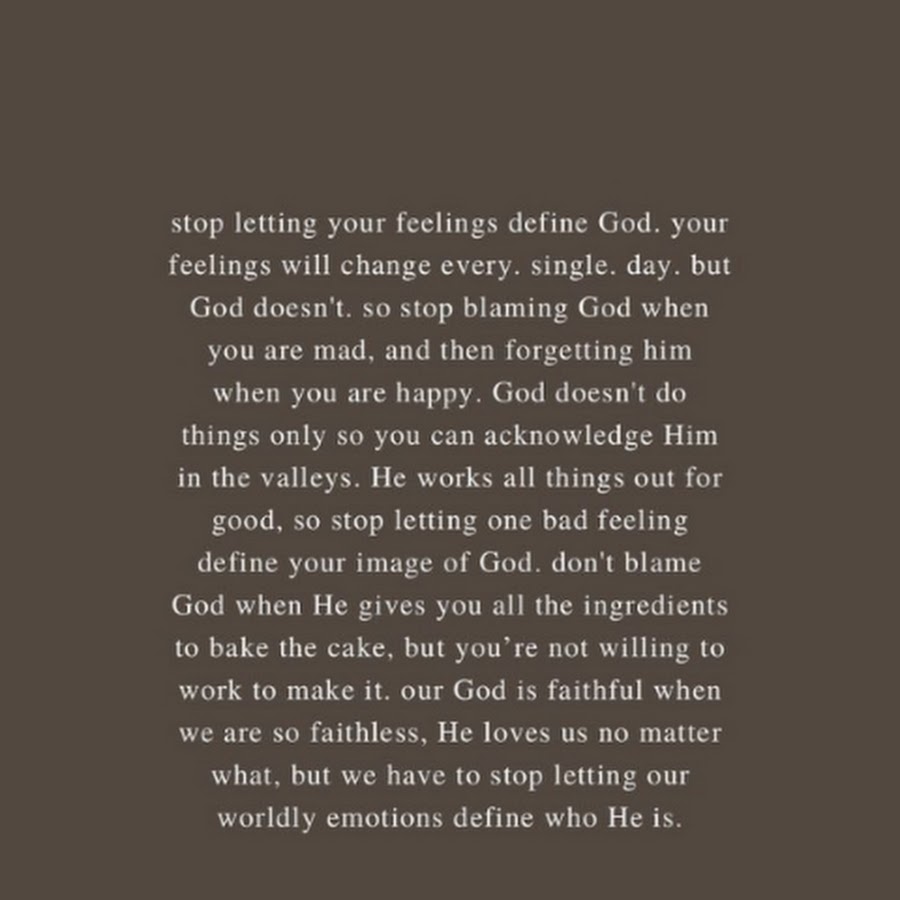 stop letting your feelings define God. your feelings will change every. single. day. but God doesn't. so stop blaming God when you are mad, and then forgetting him when you are happy. God doesn't do things only so you can acknowledge Him in the valleys. He works all things out for good, so stop letting one bad feeling define your image of God. don't blame God when He gives you all the ingredients to bake the cake, but you're not willing to work to make it. our God is faithful when we are so faithless, He loves us no matter what, but we have to stop letting our worldly emotions define who He is.